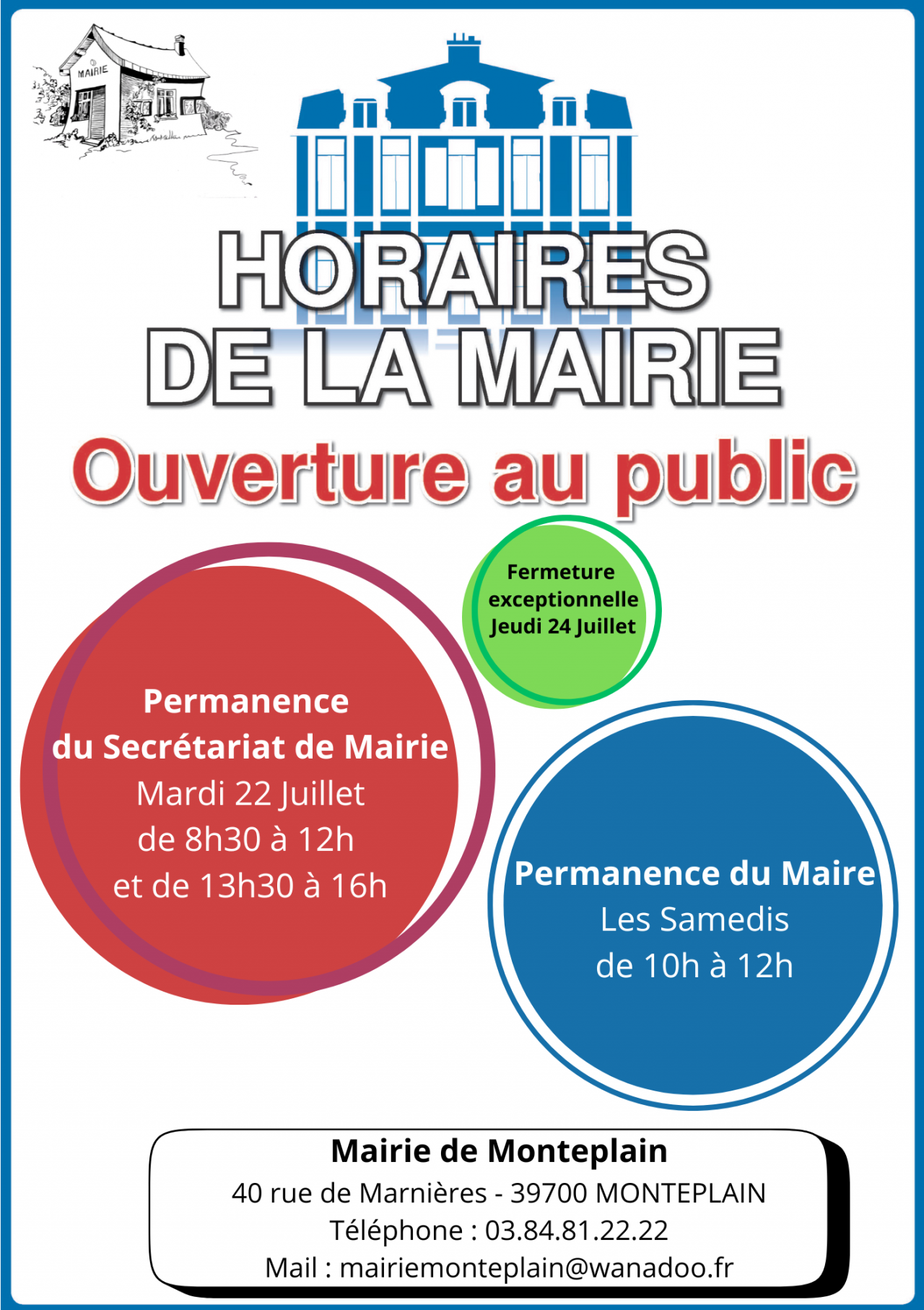 MAIRIE

HORAIRES DE LA MAIRIE

Ouverture au public

Fermeture exceptionnelle Jeudi 24 Juillet

Permanence du Secrétariat de Mairie
Mardi 22 Juillet
de 8h30 à 12h
et de 13h30 à 16h

Permanence du Maire
Les Samedis
de 10h à 12h

Mairie de Monteplain
40 rue de Marnières - 39700 MONTEPLAIN
Téléphone : 03.84.81.22.22
Mail : mairiemonteplain@wanadoo.fr